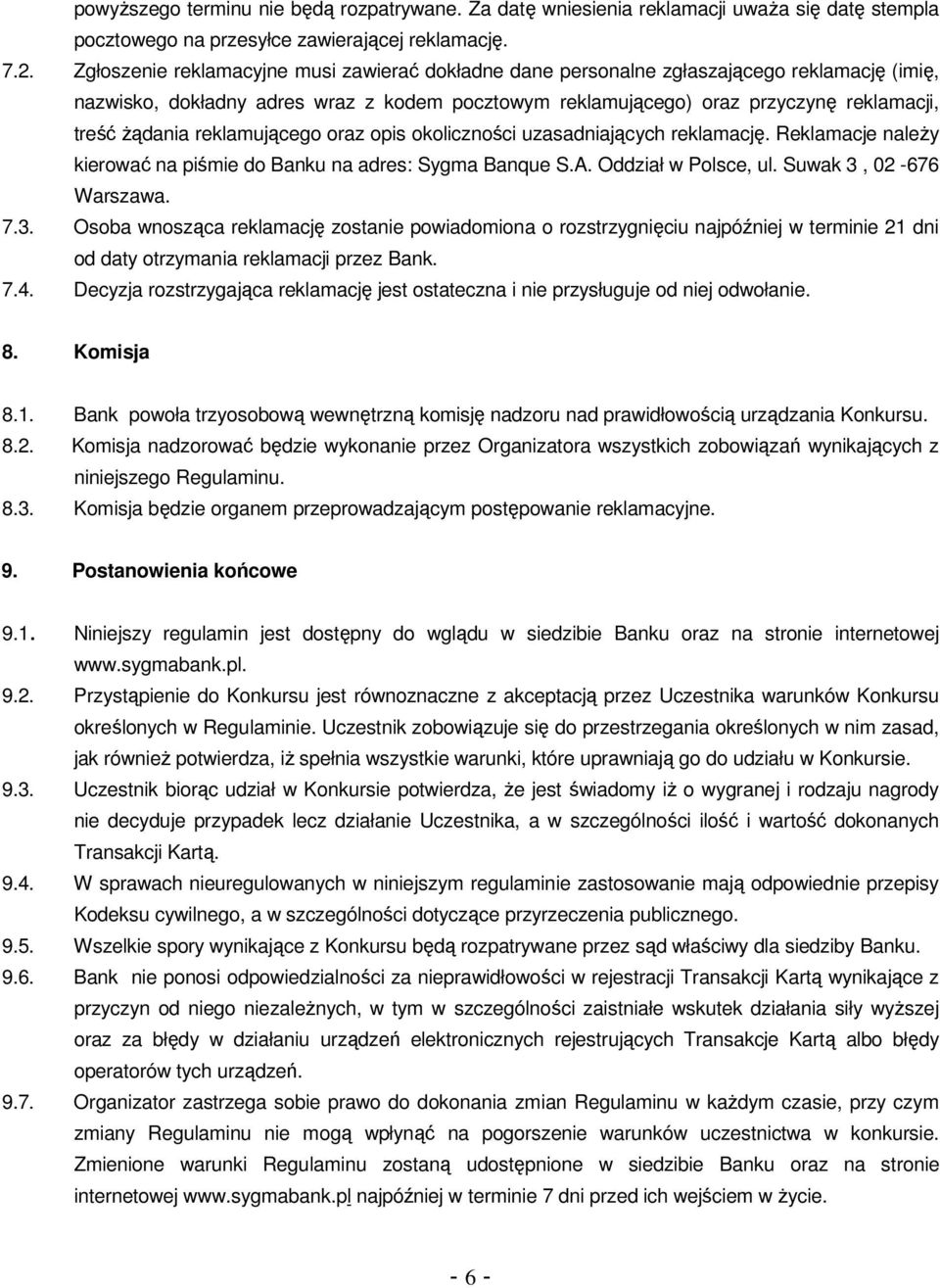 powyższego terminu nie będą rozpatrywane. Za datę wniesienia reklamacji uważa się datę stempla pocztowego na przesyłce zawierającej reklamację.

7.2. Zgłoszenie reklamacyjne musi zawierać dokładne dane personalne zgłaszającego reklamację (imię, nazwisko, dokładny adres wraz z kodem pocztowym reklamującego) oraz przyczynę reklamacji, treść żądania reklamującego oraz opis okoliczności uzasadniających reklamację. Reklamacje należy kierować na piśmie do Banku na adres: Sygma Banque S.A. Oddział w Polsce, ul. Suwak 3 , 02 -676 Warszawa.

7.3. Osoba wnosząca reklamację zostanie powiadomiona o rozstrzygnięciu najpóźniej w terminie 21 dni od daty otrzymania reklamacji przez Bank.

7.4. Decyzja rozstrzygająca reklamację jest ostateczna i nie przysługuje od niej odwołanie.

8. Komisja

8.1. Bank powoła trzyosobową wewnętrzną komisję nadzoru nad prawidłowością urządzania Konkursu.

8.2. Komisja nadzorować będzie wykonanie przez Organizatora wszystkich zobowiązań wynikających z niniejszego Regulaminu.

8.3. Komisja będzie organem przeprowadzającym postępowanie reklamacyjne.

9. Postanowienia końcowe

9.1. Niniejszy regulamin jest dostępny do wglądu w siedzibie Banku oraz na stronie internetowej www.sygmabank.pl.

9.2. Przystąpienie do Konkursu jest równoznaczne z akceptacją przez Uczestnika warunków Konkursu określonych w Regulaminie. Uczestnik zobowiązuje się do przestrzegania określonych w nim zasad, jak również potwierdza, iż spełnia wszystkie warunki, które uprawniają go do udziału w Konkursie.

9.3. Uczestnik biorąc udział w Konkursie potwierdza, że jest świadomy iż o wygranej i rodzaju nagrody nie decyduje przypadek lecz działanie Uczestnika, a w szczególności ilość i wartość dokonanych Transakcji Kartą.

9.4. W sprawach nieuregulowanych w niniejszym regulaminie zastosowanie mają odpowiednie przepisy Kodeksu cywilnego, a w szczególności dotyczące przyrzeczenia publicznego.

9.5. Wszelkie spory wynikające z Konkursu będą rozpatrywane przez sąd właściwy dla siedziby Banku.

9.6. Bank nie ponosi odpowiedzialności za nieprawidłowości w rejestracji Transakcji Kartą wynikające z przyczyn od niego niezależnych, w tym w szczególności zaistniałe wskutek działania siły wyższej oraz za błędy w działaniu urządzeń elektronicznych rejestrujących Transakcje Kartą albo błędy operatorów tych urządzeń.

9.7. Organizator zastrzega sobie prawo do dokonania zmian Regulaminu w każdym czasie, przy czym zmiany Regulaminu nie mogą wpłynąć na pogorszenie warunków uczestnictwa w konkursie. Zmienione warunki Regulaminu zostaną udostępnione w siedzibie Banku oraz na stronie internetowej www.sygmabank.pl najpóźniej w terminie 7 dni przed ich wejściem w życie.

- 6 -